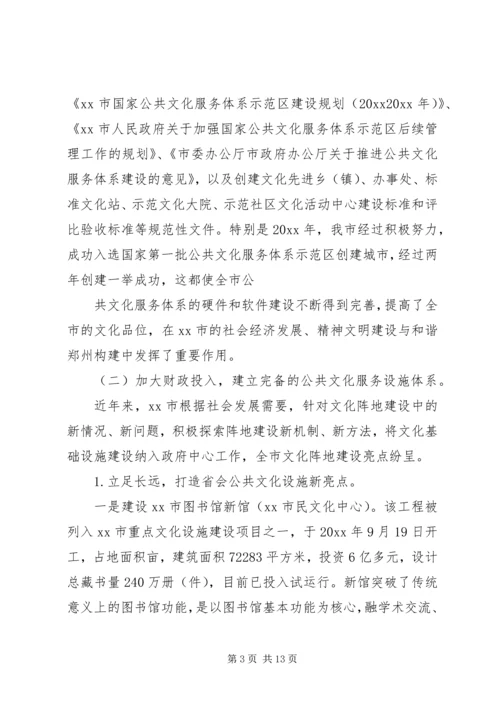 《xx 市国家公共文化服务体系示范区建设规划（20xx20xx 年）》、《xx 市人民政府关于加强国家公共文化服务体系示范区后续管理工作的规划》、《市委办公厅市政府办公厅关于推进公共文化服务体系建设的意见》，以及创建文化先进乡（镇）、办事处、标准文化站、示范文化大院、示范社区文化活动中心建设标准和评比验收标准等规范性文件。特别是 20xx 年，我市经过积极努力，成功入选国家第一批公共文化服务体系示范区创建城市，经过两年创建一举成功，这都使全市公

共文化服务体系的硬件和软件建设不断得到完善，提高了全市的文化品位，在 xx 市的社会经济发展、精神文明建设与和谐郑州构建中发挥了重要作用。

（二）加大财政投入，建立完备的公共文化服务设施体系。

近年来，xx 市根据社会发展需要，针对文化阵地建设中的新情况、新问题，积极探索阵地建设新机制、新方法，将文化基础设施建设纳入政府中心工作，全市文化阵地建设亮点纷呈。

1. 立足长远，打造省会公共文化设施新亮点。

一是建设 xx 市图书馆新馆（xx 市民文化中心）。该工程被列入 xx 市重点文化设施建设项目之一，于 20xx 年 9 月 19 日开工，占地面积亩，建筑面积 72283 平方米，投资 6 亿多元，设计总藏书量 240 万册（件），目前已投入试运行。新馆突破了传统意义上的图书馆功能，是以图书馆基本功能为核心，融学术交流、

第 3 页 共 13 页